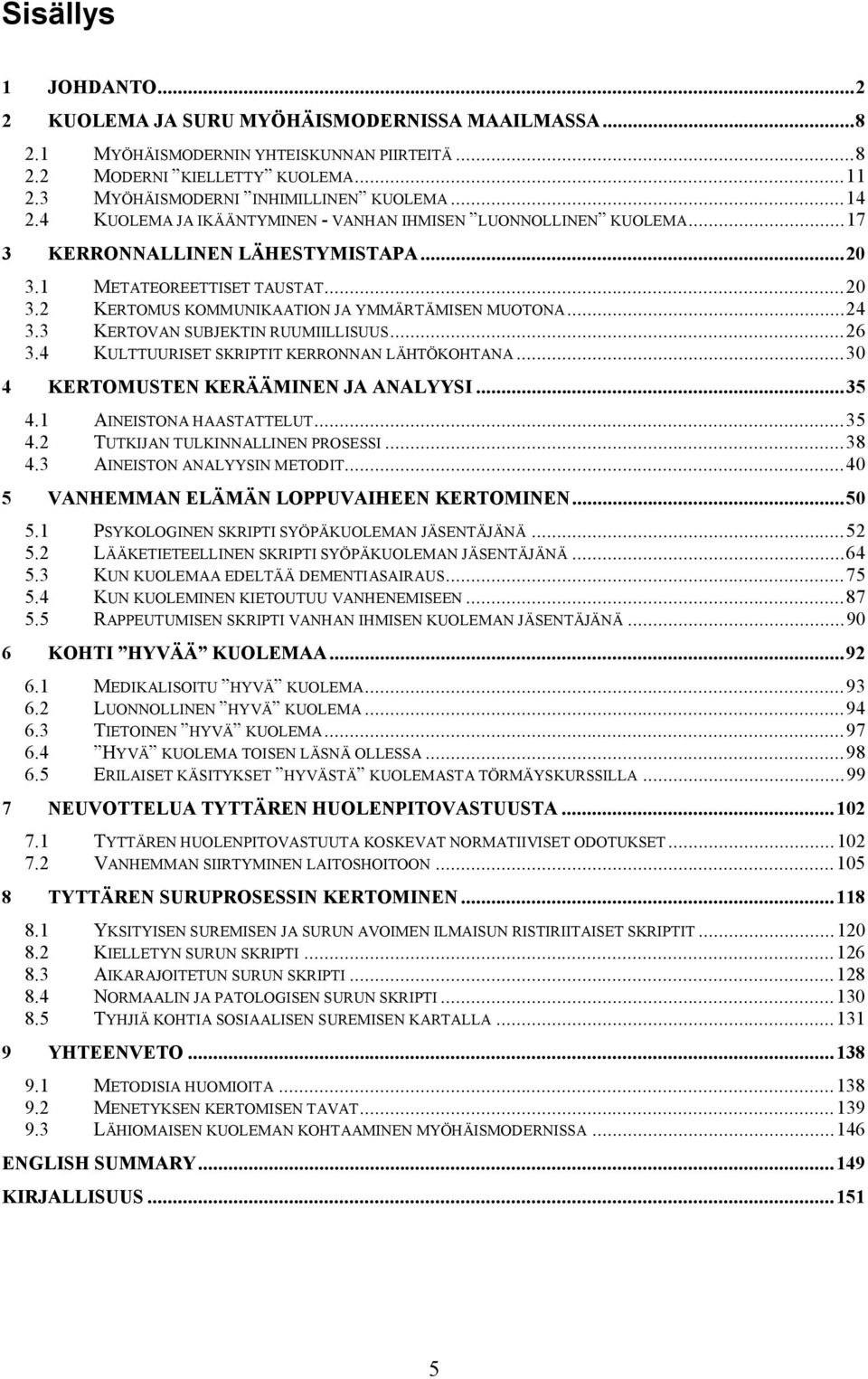 Sisällys

1 JOHDANTO...2
2 KUOLEMA JA SURU MYÖHÄISMODERNISSA MAAILMASSA...8
2.1 MYÖHÄISMODERNIN YHTEISKUNNAN PIIRTEITÄ...8
2.2 MODERNI ”KIELLETTY” KUOLEMA...11
2.3 MYÖHÄISMODERNI ”INHIMILLINEN” KUOLEMA...14
2.4 KUOLEMA JA IKÄÄNTYMINEN - VANHAN IHMISEN ”LUONNOLLINEN” KUOLEMA...17
3 KERRONNALLINEN LÄHESTYMISTAPA...20
3.1 METATEOREETTISET TAUSTAT...20
3.2 KERTOMUS KOMMUNIKAATION JA YMMÄRTÄMISEN MUOTONA...24
3.3 KERTOVAN SUBJEKTIN RUUMIILLISUUS...26
3.4 KULTTUURISET SKRIPTIT KERRONNAN LÄHTÖKOHTANA...30
4 KERTOMUSTEN KERÄÄMINEN JA ANALYYSI...35
4.1 AINEISTONA HAASTATTELUT...35
4.2 TUTKIJAN TULKINNALLINEN PROSESSI...38
4.3 AINEISTON ANALYYSIN METODIT...40
5 VANHEMMAN ELÄMÄN LOPPUVAIHEEN KERTOMINEN...50
5.1 PSYKOLOGINEN SKRIPTI SYÖPÄKUOLEMAN JÄSENTÄJÄNÄ...52
5.2 LÄÄKETIETEELLINEN SKRIPTI SYÖPÄKUOLEMAN JÄSENTÄJÄNÄ...64
5.3 KUN KUOLEMAA EDELTÄÄ DEMENTIASAIRAUS...75
5.4 KUN KUOLEMINEN KIETOUTUU VANHENEMISEEN...87
5.5 RAPPEUTUMISEN SKRIPTI VANHAN IHMISEN KUOLEMAN JÄSENTÄJÄNÄ...90
6 KOHTI ”HYVÄÄ” KUOLEMAA...92
6.1 MEDIKALISOITU ”HYVÄ” KUOLEMA...93
6.2 LUONNOLLINEN ”HYVÄ” KUOLEMA...94
6.3 TIETOINEN ”HYVÄ” KUOLEMA...97
6.4 ”HYVÄ” KUOLEMA TOISEN LÄSNÄ OLLESSA...98
6.5 ERILAISET KÄSITYKSET ”HYVÄSTÄ” KUOLEMASTA TÖRMÄYSKURSSILLA...99
7 NEUVOTTELUA TYTTÄREN HUOLENPITOVASTUUSTA...102
7.1 TYTTÄREN HUOLENPITOVASTUUTA KOSKEVAT NORMATIIVISET ODOTUKSET...102
7.2 VANHEMMAN SIIRTYMINEN LAITOSHOITOON...105
8 TYTTÄREN SURUPROSESSIN KERTOMINEN...118
8.1 YKSITYISEN SUREMISEN JA SURUN AVOIMEN ILMAISUN RISTIRIITAISET SKRIPTIT...120
8.2 KIELLETYN SURUN SKRIPTI...126
8.3 AIKARAJOITETUN SURUN SKRIPTI...128
8.4 NORMAALIN JA PATOLOGISEN SURUN SKRIPTI...130
8.5 TYHJIÄ KOHTIA SOSIAALISEN SUREMISEN KARTALLA...131
9 YHTEENVETO...138
9.1 METODISIA HUOMIOITA...138
9.2 MENETYKSEN KERTOMISEN TAVAT...139
9.3 LÄHIOMAISEN KUOLEMAN KOHTAAMINEN MYÖHÄISMODERNISSA...146
ENGLISH SUMMARY...149
KIRJALLISUUS...151

5